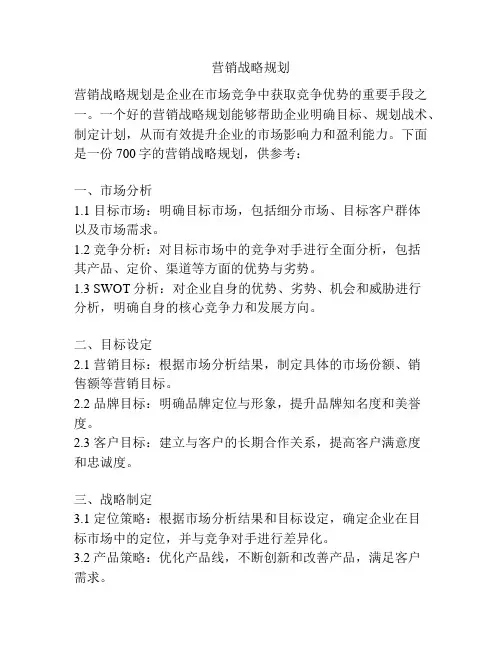 营销战略规划

营销战略规划是企业在市场竞争中获取竞争优势的重要手段之一。一个好的营销战略规划能够帮助企业明确目标、规划战术、制定计划，从而有效提升企业的市场影响力和盈利能力。下面是一份 700 字的营销战略规划，供参考：

一、市场分析
1.1 目标市场：明确目标市场，包括细分市场、目标客户群体以及市场需求。
1.2 竞争分析：对目标市场中的竞争对手进行全面分析，包括其产品、定价、渠道等方面的优势与劣势。
1.3 SWOT 分析：对企业自身的优势、劣势、机会和威胁进行分析，明确自身的核心竞争力和发展方向。

二、目标设定
2.1 营销目标：根据市场分析结果，制定具体的市场份额、销售额等营销目标。
2.2 品牌目标：明确品牌定位与形象，提升品牌知名度和美誉度。
2.3 客户目标：建立与客户的长期合作关系，提高客户满意度和忠诚度。

三、战略制定
3.1 定位策略：根据市场分析结果和目标设定，确定企业在目标市场中的定位，并与竞争对手进行差异化。
3.2 产品策略：优化产品线，不断创新和改善产品，满足客户需求。